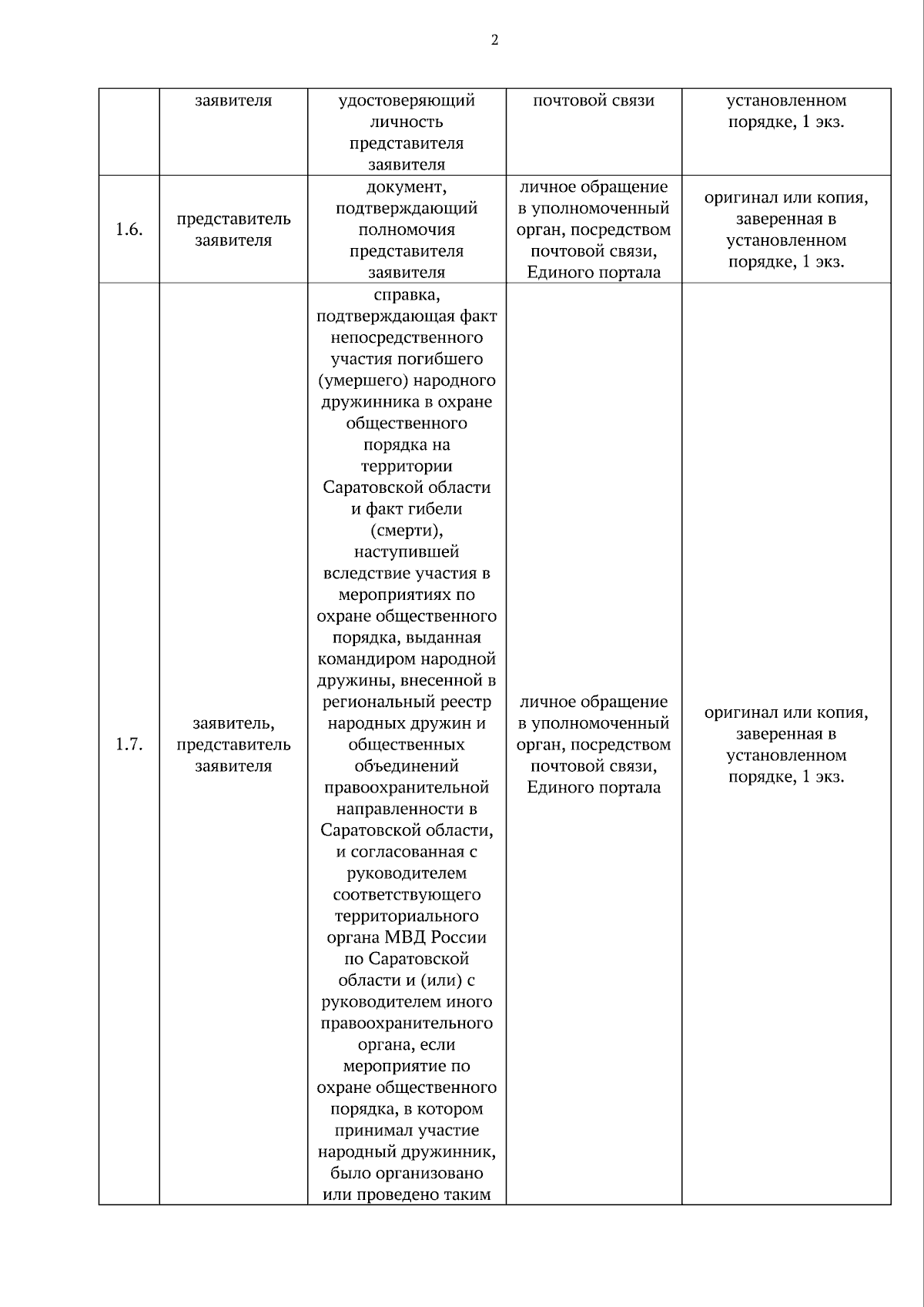 2

| | | | | |
|---|---|---|---|---|
| | заявителя | удостоверяющий личность представителя заявителя | почтовой связи | установленном порядке, 1 экз. |
| 1.6. | представитель заявителя | документ, подтверждающий полномочия представителя заявителя | личное обращение в уполномоченный орган, посредством почтовой связи, Единого портала | оригинал или копия, заверенная в установленном порядке, 1 экз. |
| 1.7. | заявитель, представитель заявителя | справка, подтверждающая факт непосредственного участия погибшего (умершего) народного дружинника в охране общественного порядка на территории Саратовской области и факт гибели (смерти), наступившей вследствие участия в мероприятиях по охране общественного порядка, выданная командиром народной дружины, внесенной в региональный реестр народных дружин и общественных объединений правоохранительной направленности в Саратовской области, и согласованная с руководителем соответствующего территориального органа МВД России по Саратовской области и (или) с руководителем иного правоохранительного органа, если мероприятие по охране общественного порядка, в котором принимал участие народный дружинник, было организовано или проведено таким | личное обращение в уполномоченный орган, посредством почтовой связи, Единого портала | оригинал или копия, заверенная в установленном порядке, 1 экз. |